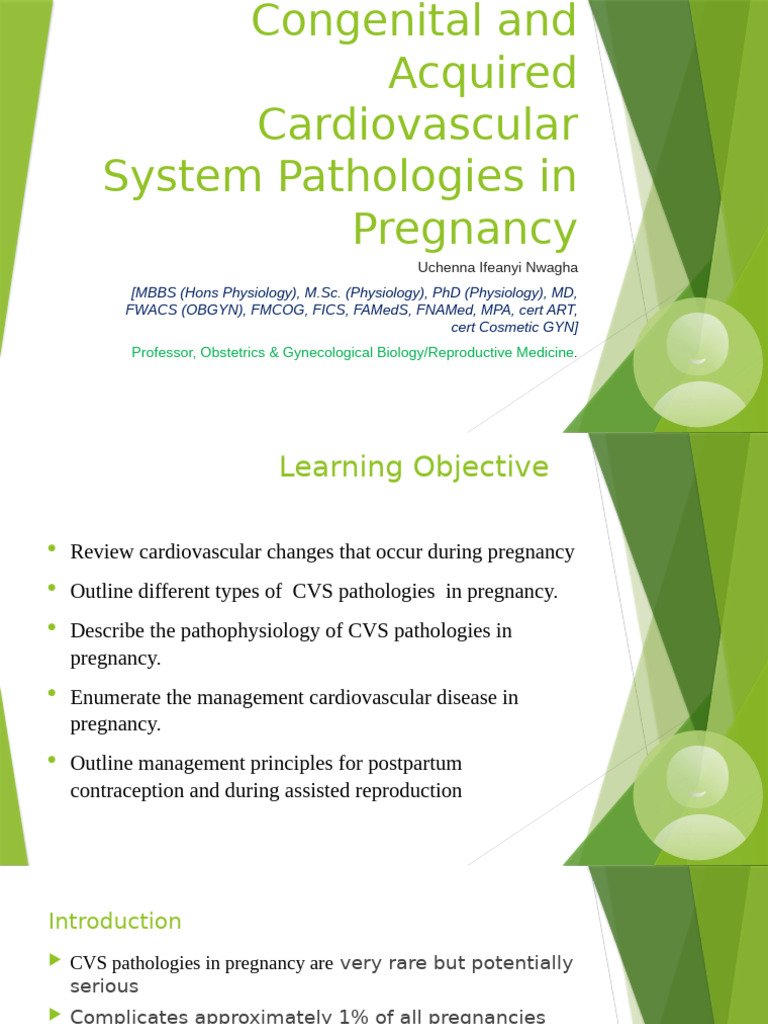 Congenital and Acquired Cardiovascular System Pathologies in Pregnancy

Uchenna Ifeanyi Nwagha

[MBBS (Hons Physiology), M.Sc. (Physiology), PhD (Physiology), MD, FWACS (OBGYN), FMCOG, FICS, FAMedS, FNAMed, MPA, cert ART, cert Cosmetic GYN]

Professor, Obstetrics & Gynecological Biology/Reproductive Medicine.

Learning Objective

• Review cardiovascular changes that occur during pregnancy
• Outline different types of CVS pathologies in pregnancy.
• Describe the pathophysiology of CVS pathologies in pregnancy.
• Enumerate the management cardiovascular disease in pregnancy.
• Outline management principles for postpartum contraception and during assisted reproduction

Introduction

▶ CVS pathologies in pregnancy are very rare but potentially serious
▶ Complicates approximately 1% of all pregnancies